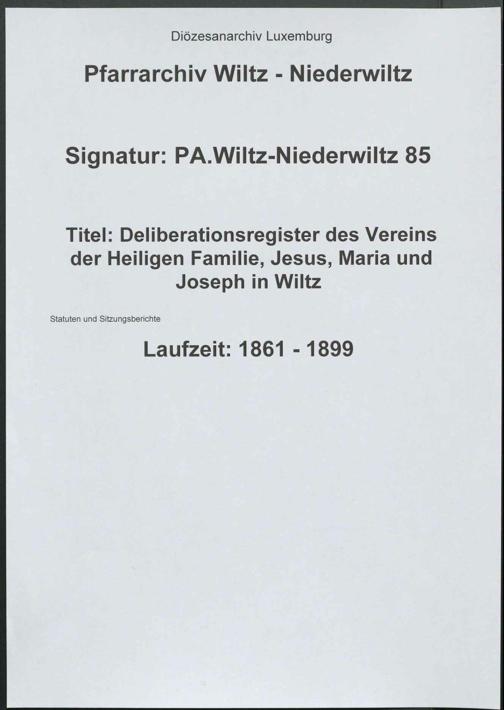 Diözesanarchiv Luxemburg

Pfarrarchiv Wiltz - Niederwiltz

Signatur: PA.Wiltz-Niederwiltz 85

Titel: Deliberationsregister des Vereins der Heiligen Familie, Jesus, Maria und Joseph in Wiltz

Statuten und Sitzungsberichte

Laufzeit: 1861 - 1899